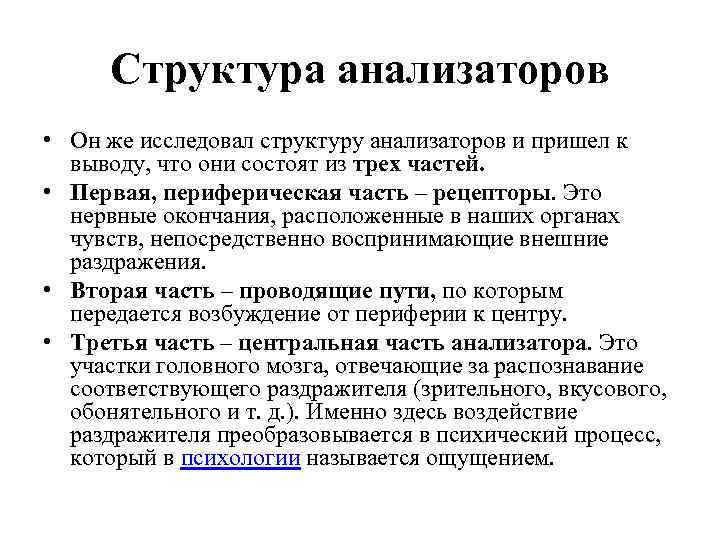 Структура анализаторов

• Он же исследовал структуру анализаторов и пришел к выводу, что они состоят из трех частей.

• Первая, периферическая часть – рецепторы. Это нервные окончания, расположенные в наших органах чувств, непосредственно воспринимающие внешние раздражения.

• Вторая часть – проводящие пути, по которым передается возбуждение от периферии к центру.

• Третья часть – центральная часть анализатора. Это участки головного мозга, отвечающие за распознавание соответствующего раздражителя (зрительного, вкусового, обонятельного и т. д.). Именно здесь воздействие раздражителя преобразовывается в психический процесс, который в психологии называется ощущением.